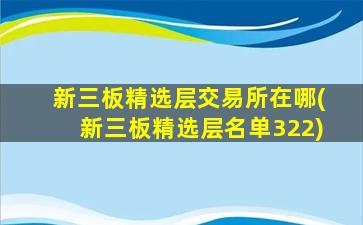 新三板精选层交易所在哪(新三板精选层名单322)